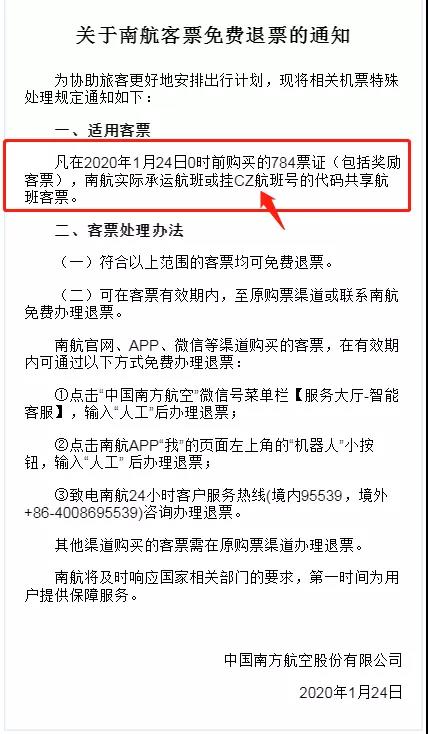 关于南航客票免费退票的通知

为协助旅客更好地安排出行计划，现将相关机票特殊处理规定通知如下：

一、适用客票

凡在2020年1月24日0时前购买的784票证（包括奖励客票），南航实际承运航班或挂CZ航班号的代码共享航班客票。

二、客票处理办法

（一）符合以上范围的客票均可免费退票。

（二）可在客票有效期内，至原购票渠道或联系南航免费办理退票。

南航官网、APP、微信等渠道购买的客票，在有效期内可通过以下方式免费办理退票：

①点击“中国南方航空”微信号菜单栏【服务大厅-智能客服】，输入“人工”后办理退票；

②点击南航APP“我”的页面左上角的“机器人”小按钮，输入“人工” 后办理退票；

③致电南航24小时客户服务热线(境内95539，境外+86-4008695539)咨询办理退票。

其他渠道购买的客票需在原购票渠道办理退票。

南航将及时响应国家相关部门的要求，第一时间为用户提供保障服务。

中国南方航空股份有限公司

2020年1月24日